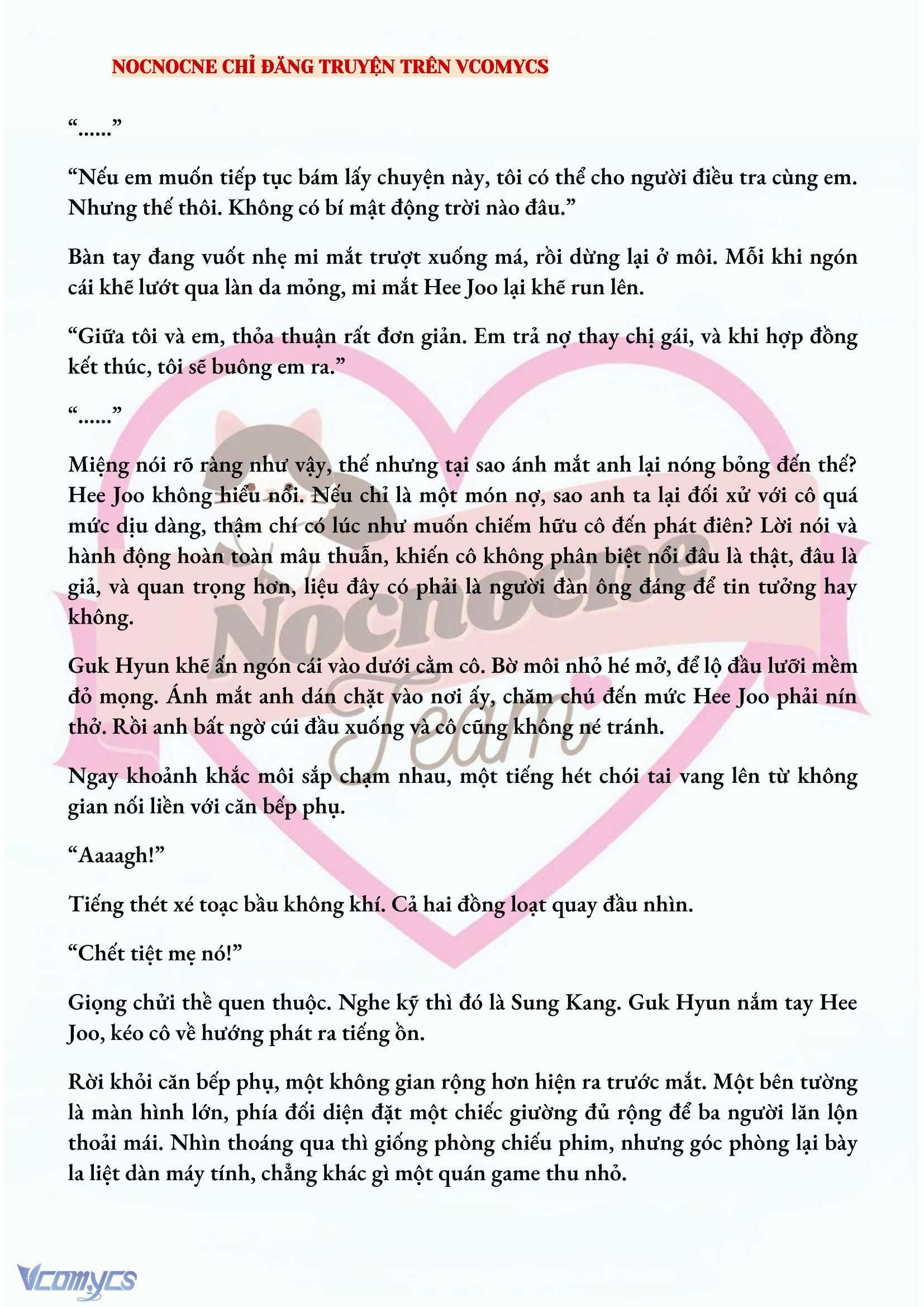 NOCNOCNE CHỈ ĐĂNG TRUYỆN TRÊN VCOMYCS

“......”

“Nếu em muốn tiếp tục bám lấy chuyện này, tôi có thể cho người điều tra cùng em. Nhưng thế thôi. Không có bí mật động trời nào đâu.”

Bàn tay đang vuốt nhẹ mi mắt trượt xuống má, rồi dừng lại ở môi. Mỗi khi ngón cái khẽ lướt qua làn da mỏng, mi mắt Hee Joo lại khẽ run lên.

“Giữa tôi và em, thỏa thuận rất đơn giản. Em trả nợ thay chị gái, và khi hợp đồng kết thúc, tôi sẽ buông em ra.”

“......”

Miệng nói rõ ràng như vậy, thế nhưng tại sao ánh mắt anh lại nóng bỏng đến thế? Hee Joo không hiểu nổi. Nếu chỉ là một món nợ, sao anh ta lại đối xử với cô quá mức dịu dàng, thậm chí có lúc như muốn chiếm hữu cô đến phát điên? Lời nói và hành động hoàn toàn mâu thuẫn, khiến cô không phân biệt nổi đâu là thật, đâu là giả, và quan trọng hơn, liệu đây có phải là người đàn ông đáng để tin tưởng hay không.

Guk Hyun khẽ ấn ngón cái vào dưới cằm cô. Bờ môi nhỏ hé mở, để lộ đầu lưỡi mềm đỏ mọng. Ánh mắt anh dán chặt vào nơi ấy, chăm chú đến mức Hee Joo phải nín thở. Rồi anh bất ngờ cúi đầu xuống và cô cũng không né tránh.

Ngay khoảnh khắc môi sắp chạm nhau, một tiếng hét chói tai vang lên từ không gian nối liền với căn bếp phụ.

“Aaaagh!”

Tiếng thét xé toạc bầu không khí. Cả hai đồng loạt quay đầu nhìn.

“Chết tiệt mẹ nó!”

Giọng chửi thề quen thuộc. Nghe kỹ thì đó là Sung Kang. Guk Hyun nắm tay Hee Joo, kéo cô về hướng phát ra tiếng ồn.

Rời khỏi căn bếp phụ, một không gian rộng hơn hiện ra trước mắt. Một bên tường là màn hình lớn, phía đối diện đặt một chiếc giường đủ rộng để ba người lăn lộn thoải mái. Nhìn thoáng qua thì giống phòng chiếu phim, nhưng góc phòng lại bày la liệt dàn máy tính, chẳng khác gì một quán game thu nhỏ.

Nocnocne Team

Vcomycs